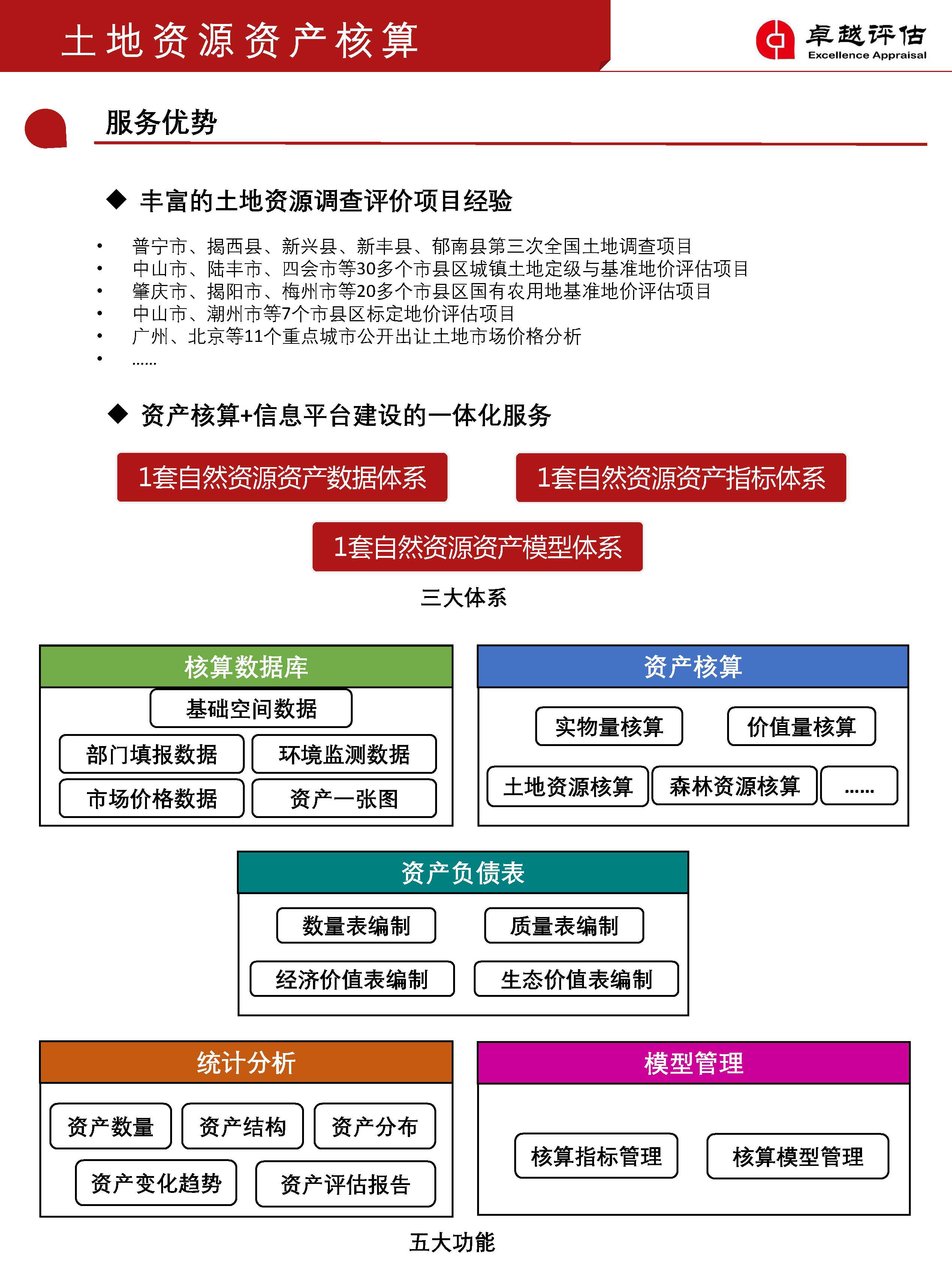 土地资源资产核算

卓越评估
Excellence Appraisal

服务优势

◆ 丰富的土地资源调查评价项目经验

• 普宁市、揭西县、新兴县、新丰县、郁南县第三次全国土地调查项目
• 中山市、陆丰市、四会市等30多个市县区城镇土地定级与基准地价评估项目
• 肇庆市、揭阳市、梅州市等20多个市县区国有农用地基准地价评估项目
• 中山市、潮州市等7个市县区标定地价评估项目
• 广州、北京等11个重点城市公开出让土地市场价格分析
• ......

◆ 资产核算+信息平台建设的一体化服务

1套自然资源资产数据体系

1套自然资源资产指标体系

1套自然资源资产模型体系

三大体系

核算数据库
基础空间数据
部门填报数据
环境监测数据
市场价格数据
资产一张图

资产核算
实物量核算
价值量核算
土地资源核算
森林资源核算
......

资产负债表
数量表编制
质量表编制
经济价值表编制
生态价值表编制

统计分析
资产数量
资产结构
资产分布
资产变化趋势
资产评估报告

模型管理
核算指标管理
核算模型管理

五大功能